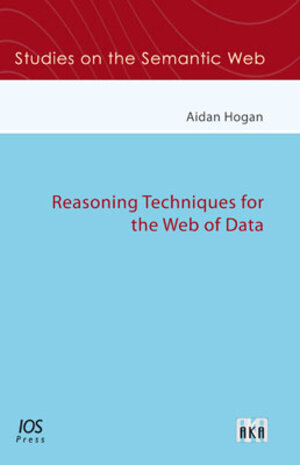 Studies on the Semantic Web

Aidan Hogan

Reasoning Techniques for the Web of Data

IOS Press

AKA